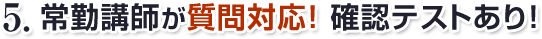 5. 常勤講師が質問対応! 確認テストあり!